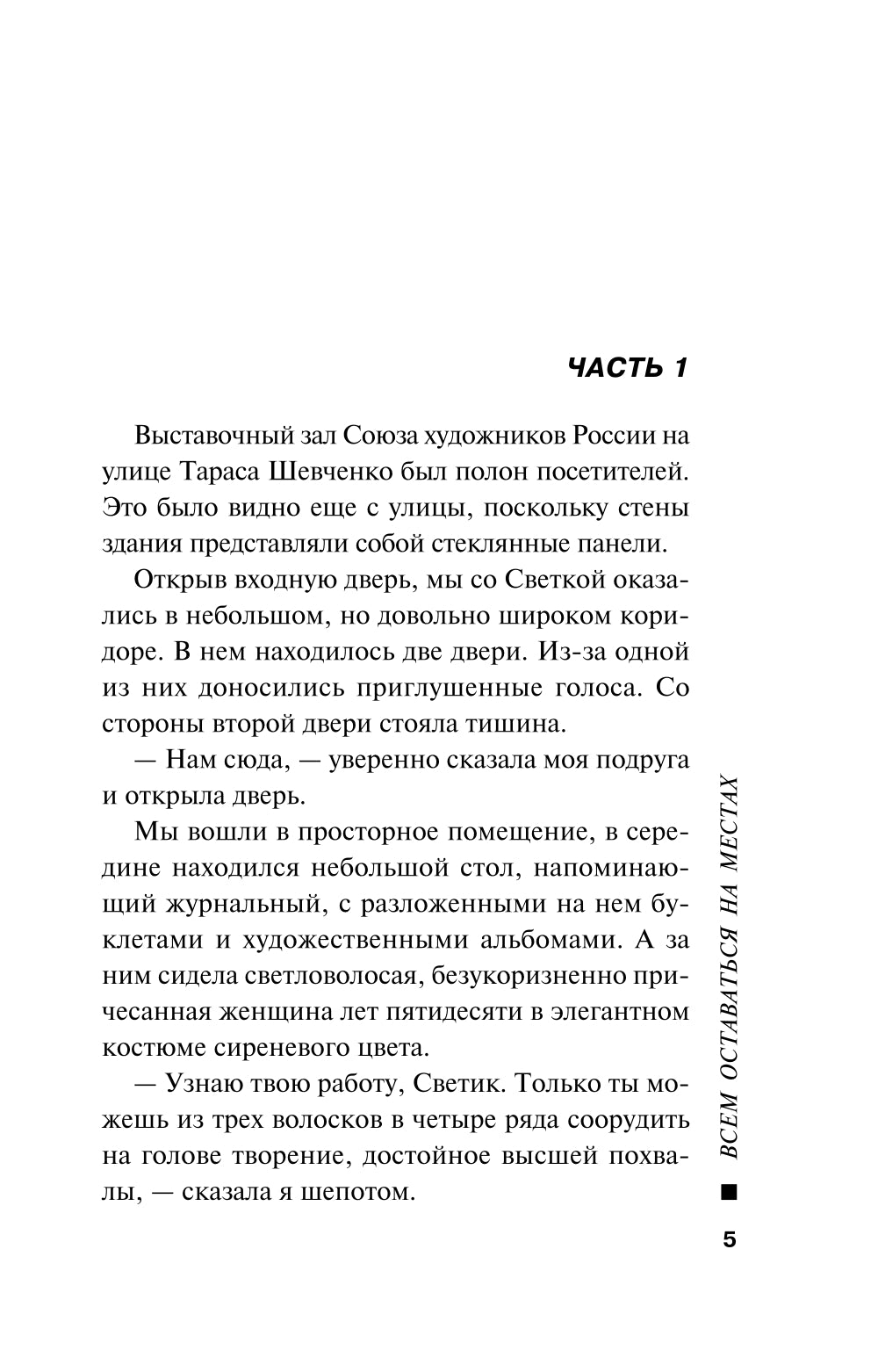 ЧАСТЬ 1

Выставочный зал Союза художников России на улице Тараса Шевченко был полон посетителей. Это было видно еще с улицы, поскольку стены здания представляли собой стеклянные панели.

Открыв входную дверь, мы со Светкой оказались в небольшом, но довольно широком коридоре. В нем находилось две двери. Из-за одной из них доносились приглушенные голоса. Со стороны второй двери стояла тишина.

— Нам сюда, — уверенно сказала моя подруга и открыла дверь.

Мы вошли в просторное помещение, в середине находился небольшой стол, напоминающий журнальный, с разложенными на нем буклетами и художественными альбомами. А за ним сидела светловолосая, безукоризненно причесанная женщина лет пятидесяти в элегантном костюме сиреневого цвета.

— Узнаю твою работу, Светик. Только ты можешь из трех волосков в четыре ряда соорудить на голове творение, достойное высшей похвалы, — сказала я шепотом.

ВСЕМ ОСТАВАТЬСЯ НА МЕСТАХ

5